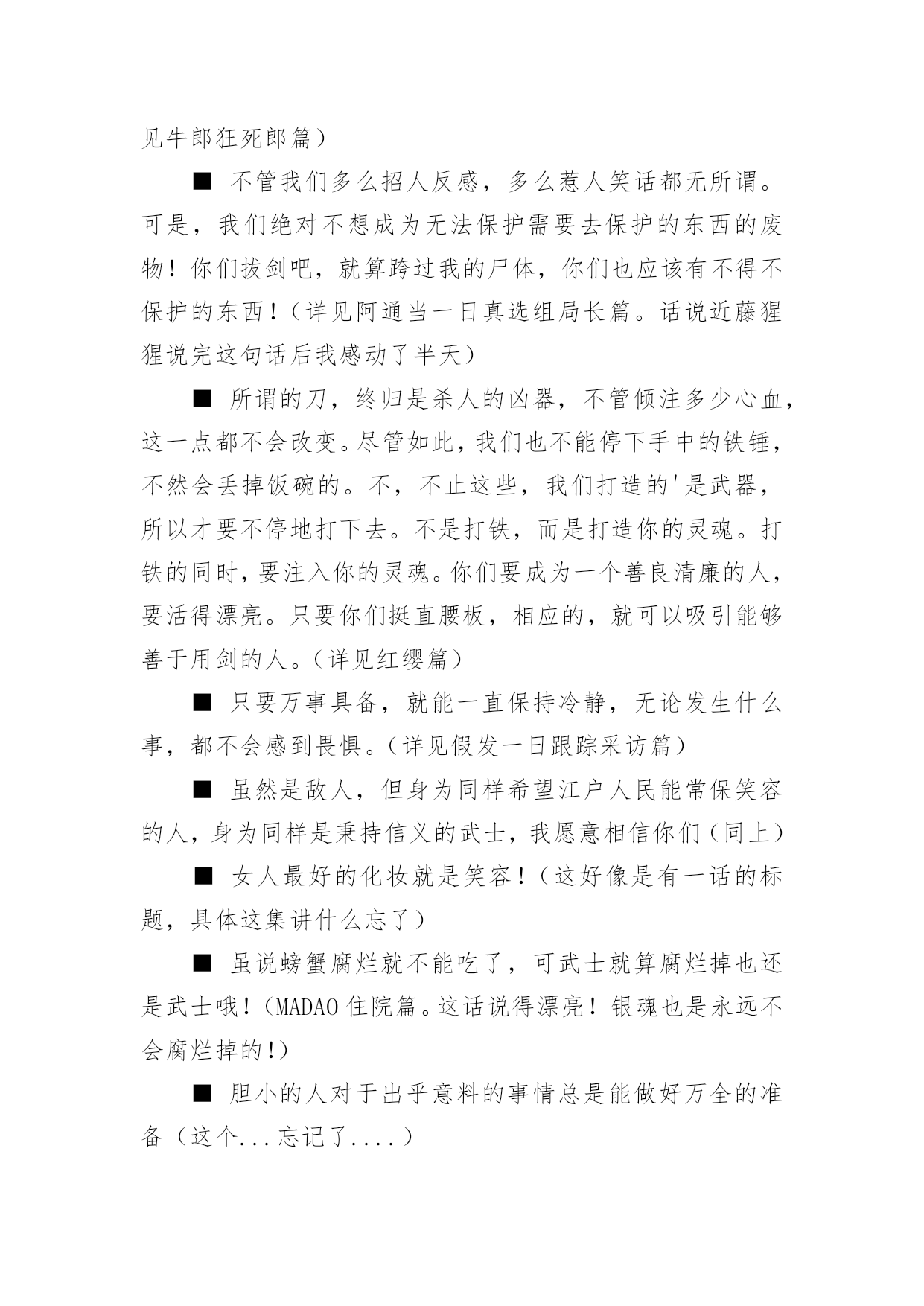 见牛郎狂死郎篇）

■ 不管我们多么招人反感，多么惹人笑话都无所谓。可是，我们绝对不想成为无法保护需要去保护的东西的废物！你们拔剑吧，就算跨过我的尸体，你们也应该有不得不保护的东西！（详见阿通当一日真选组局长篇。话说近藤猩猩说完这句话后我感动了半天）

■ 所谓的刀，终归是杀人的凶器，不管倾注多少心血，这一点都不会改变。尽管如此，我们也不能停下手中的铁锤，不然会丢掉饭碗的。不，不止这些，我们打造的'是武器，所以才要不停地打下去。不是打铁，而是打造你的灵魂。打铁的同时，要注入你的灵魂。你们要成为一个善良清廉的人，要活得漂亮。只要你们挺直腰板，相应的，就可以吸引能够善于用剑的人。（详见红缨篇）

■ 只要万事具备，就能一直保持冷静，无论发生什么事，都不会感到畏惧。（详见假发一日跟踪采访篇）

■ 虽然是敌人，但身为同样希望江户人民能常保笑容的人，身为同样是秉持信义的武士，我愿意相信你们（同上）

■ 女人最好的化妆就是笑容！（这好像是有一话的标题，具体这集讲什么忘了）

■ 虽说螃蟹腐烂就不能吃了，可武士就算腐烂掉也还是武士哦！（MADAO 住院篇。这话说得漂亮！银魂也是永远不会腐烂掉的！）

■ 胆小的人对于出乎意料的事情总是能做好万全的准备（这个...忘记了....）